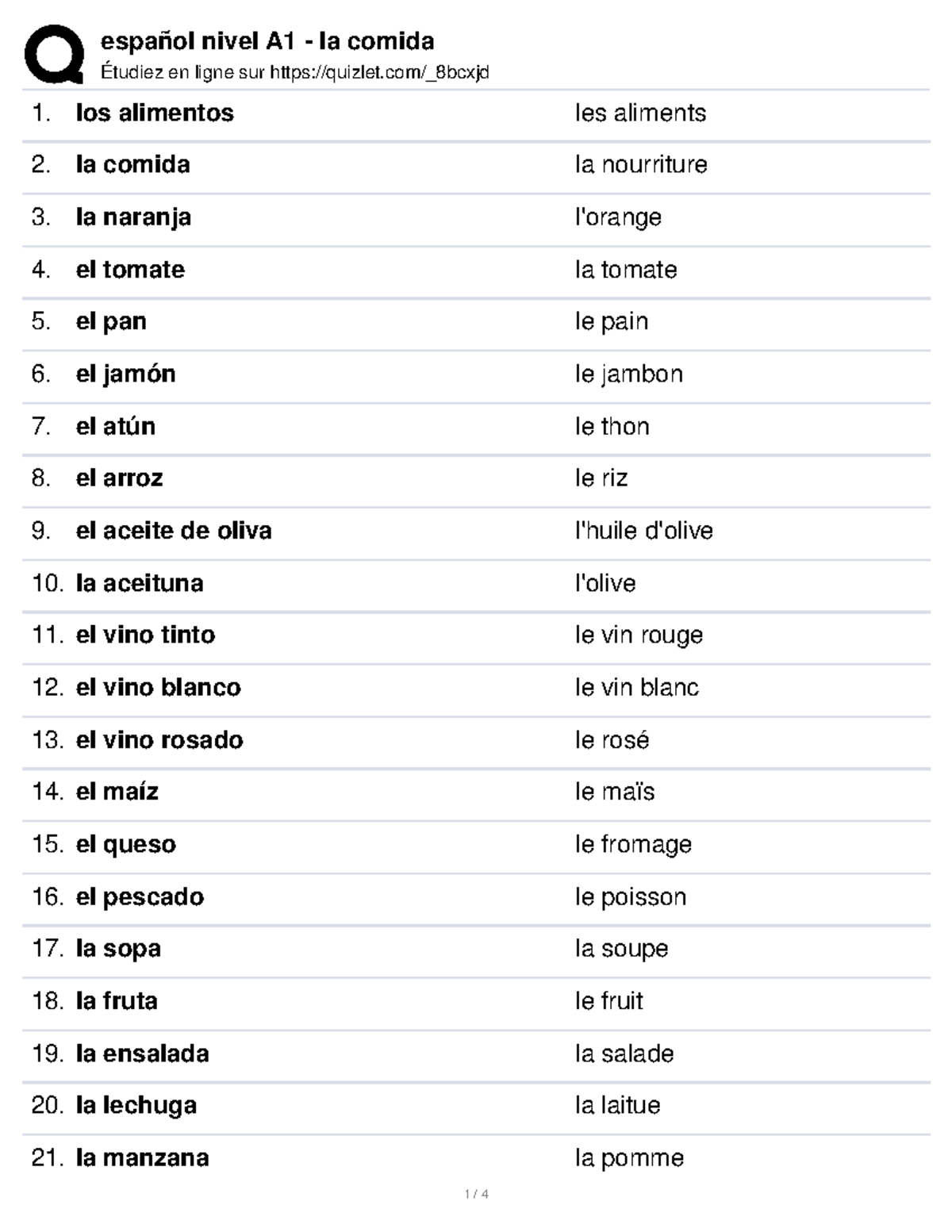 español nivel A1 - la comida
Étudiez en ligne sur https://quizlet.com/_8bcxjd

| | | |
|---|---|---|
| 1. | los alimentos | les aliments |
| 2. | la comida | la nourriture |
| 3. | la naranja | l'orange |
| 4. | el tomate | la tomate |
| 5. | el pan | le pain |
| 6. | el jamón | le jambon |
| 7. | el atún | le thon |
| 8. | el arroz | le riz |
| 9. | el aceite de oliva | l'huile d'olive |
| 10. | la aceituna | l'olive |
| 11. | el vino tinto | le vin rouge |
| 12. | el vino blanco | le vin blanc |
| 13. | el vino rosado | le rosé |
| 14. | el maíz | le maïs |
| 15. | el queso | le fromage |
| 16. | el pescado | le poisson |
| 17. | la sopa | la soupe |
| 18. | la fruta | le fruit |
| 19. | la ensalada | la salade |
| 20. | la lechuga | la laitue |
| 21. | la manzana | la pomme |

1 / 4